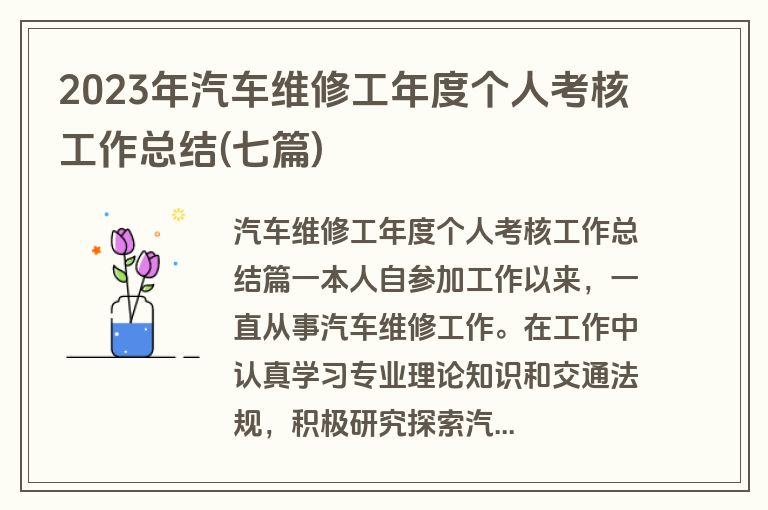 2023年汽车维修工年度个人考核工作总结(七篇)

汽车维修工年度个人考核工作总结篇一本人自参加工作以来，一直从事汽车维修工作。在工作中认真学习专业理论知识和交通法规，积极研究探索汽...